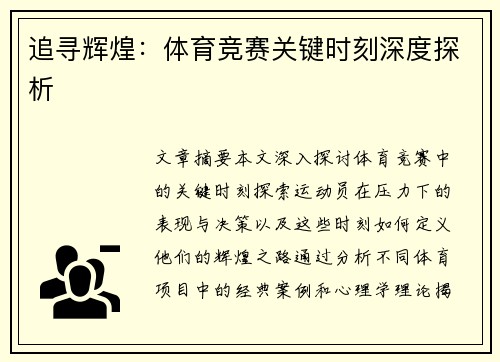 追寻辉煌：体育竞赛关键时刻深度探析

文章摘要本文深入探讨体育竞赛中的关键时刻探索运动员在压力下的表现与决策以及这些时刻如何定义他们的辉煌之路通过分析不同体育项目中的经典案例和心理学理论揭